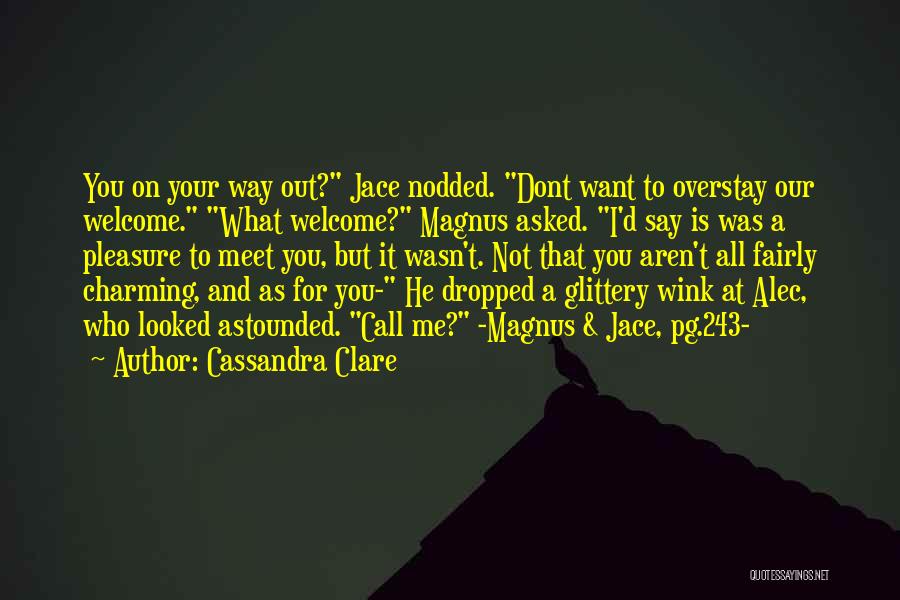 You on your way out?" Jace nodded. "Dont want to overstay our welcome." "What welcome?" Magnus asked. "I'd say is was a pleasure to meet you, but it wasn't. Not that you aren't all fairly charming, and as for you-" He dropped a glittery wink at Alec, who looked astounded. "Call me?" -Magnus & Jace, pg.243-

— Author: Cassandra Clare

QUOTESSAYINGS.NET